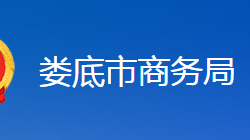 娄底市商务局